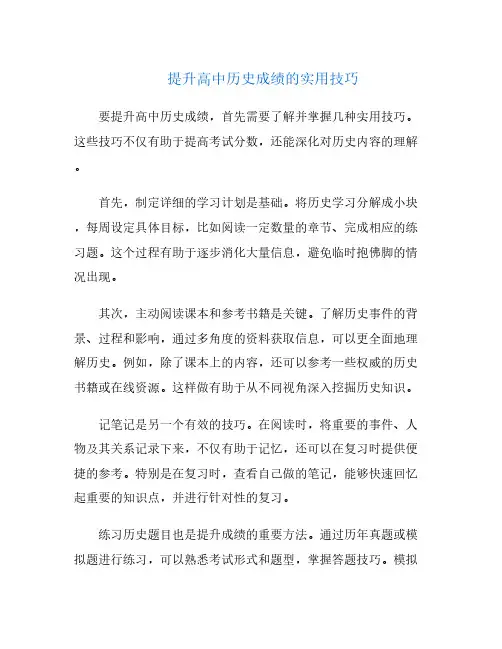 提升高中历史成绩的实用技巧

要提升高中历史成绩，首先需要了解并掌握几种实用技巧。这些技巧不仅有助于提高考试分数，还能深化对历史内容的理解。

首先，制定详细的学习计划是基础。将历史学习分解成小块，每周设定具体目标，比如阅读一定数量的章节、完成相应的练习题。这个过程有助于逐步消化大量信息，避免临时抱佛脚的情况出现。

其次，主动阅读课本和参考书籍是关键。了解历史事件的背景、过程和影响，通过多角度的资料获取信息，可以更全面地理解历史。例如，除了课本上的内容，还可以参考一些权威的历史书籍或在线资源。这样做有助于从不同视角深入挖掘历史知识。

记笔记是另一个有效的技巧。在阅读时，将重要的事件、人物及其关系记录下来，不仅有助于记忆，还可以在复习时提供便捷的参考。特别是在复习时，查看自己做的笔记，能够快速回忆起重要的知识点，并进行针对性的复习。

练习历史题目也是提升成绩的重要方法。通过历年真题或模拟题进行练习，可以熟悉考试形式和题型，掌握答题技巧。模拟